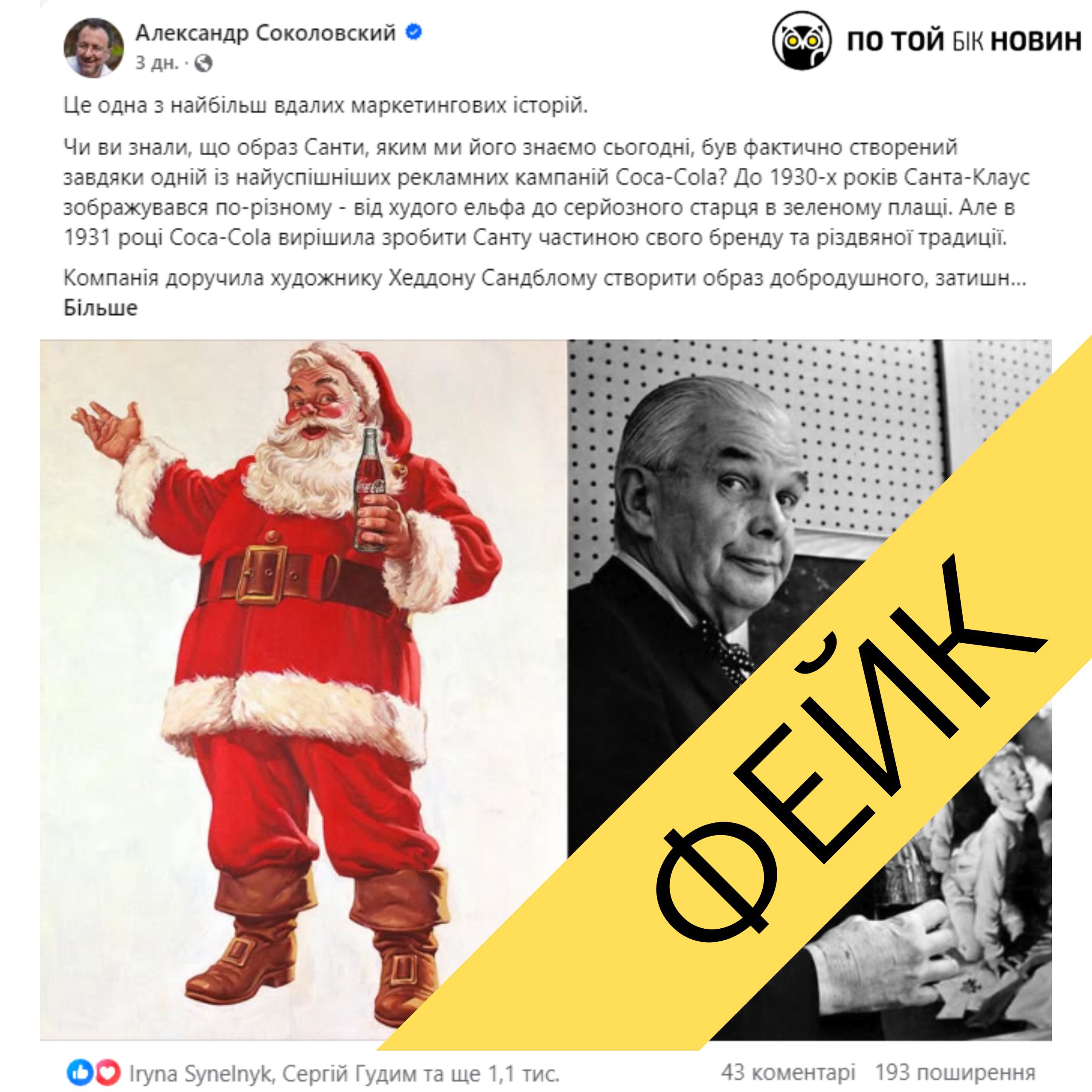 Александр Соколовский
3 дн. ·

ПО ТОЙ БІК НОВИН

Це одна з найбільш вдалих маркетингових історій.

Чи ви знали, що образ Санти, яким ми його знаємо сьогодні, був фактично створений завдяки одній із найуспішніших рекламних кампаній Coca-Cola? До 1930-х років Санта-Клаус зображувався по-різному - від худого ельфа до серйозного старця в зеленому плащі. Але в 1931 році Coca-Cola вирішила зробити Санту частиною свого бренду та різдвяної традиції.

Компанія доручила художнику Хеддону Сандблому створити образ добродушного, затишн... Більше

Coca-Cola

ФЕЙК

Iryna Synelnyk, Сергій Гудим та ще 1,1 тис.

43 коментарі 193 поширення